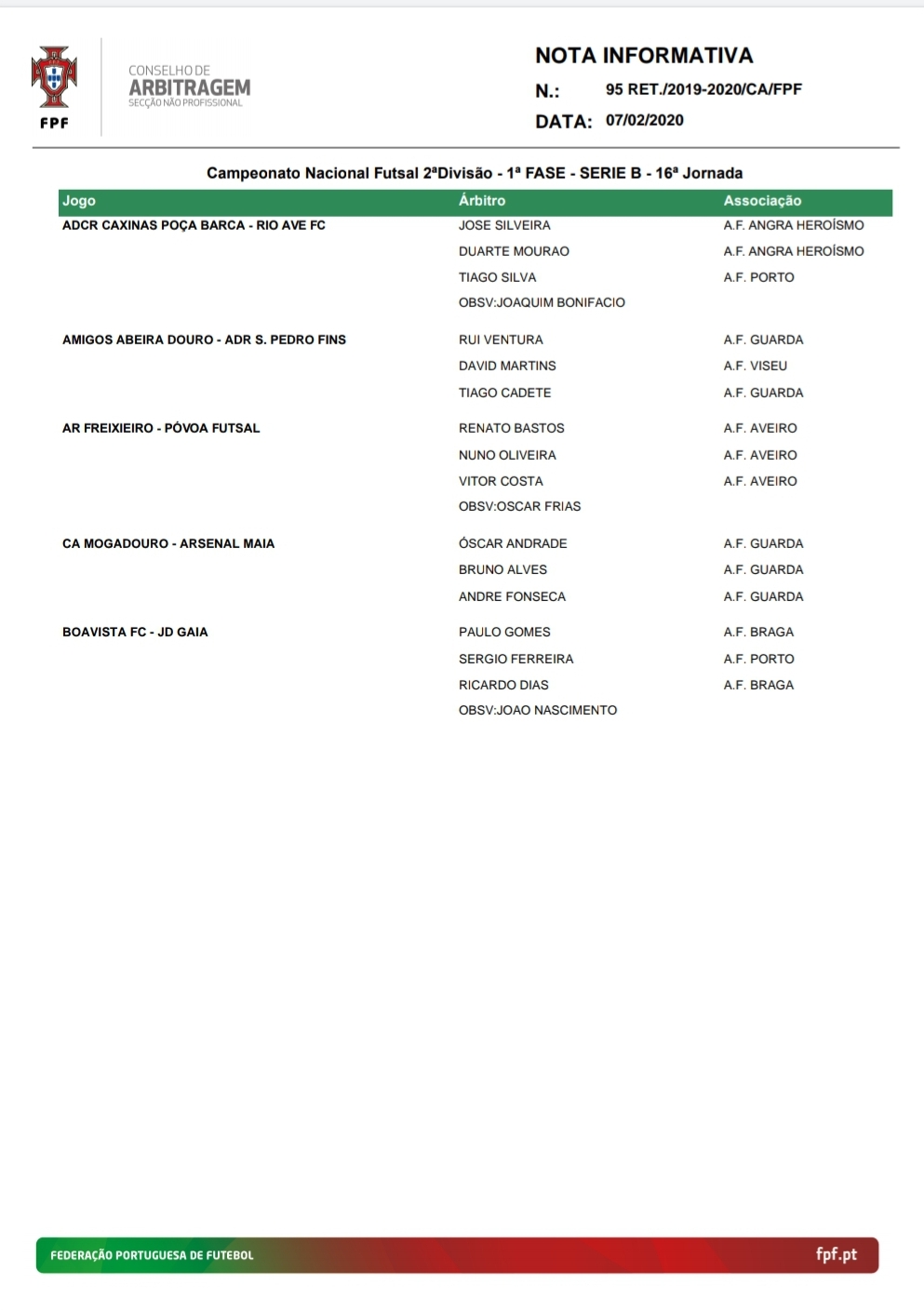 FPF

CONSELHO DE
ARBITRAGEM
SECÇÃO NÃO PROFISSIONAL

NOTA INFORMATIVA
N.: 95 RET./2019-2020/CA/FPF
DATA: 07/02/2020

Campeonato Nacional Futsal 2ªDivisão - 1ª FASE - SERIE B - 16ª Jornada

| Jogo | Árbitro | Associação |
|---|---|---|
| ADCR CAXINAS POÇA BARCA - RIO AVE FC | JOSE SILVEIRA | A.F. ANGRA HEROÍSMO |
| | DUARTE MOURAO | A.F. ANGRA HEROÍSMO |
| | TIAGO SILVA | A.F. PORTO |
| | OBSV:JOAQUIM BONIFACIO | |
| AMIGOS ABEIRA DOURO - ADR S. PEDRO FINS | RUI VENTURA | A.F. GUARDA |
| | DAVID MARTINS | A.F. VISEU |
| | TIAGO CADETE | A.F. GUARDA |
| AR FREIXIEIRO - PÓVOA FUTSAL | RENATO BASTOS | A.F. AVEIRO |
| | NUNO OLIVEIRA | A.F. AVEIRO |
| | VITOR COSTA | A.F. AVEIRO |
| | OBSV:OSCAR FRIAS | |
| CA MOGADOURO - ARSENAL MAIA | ÓSCAR ANDRADE | A.F. GUARDA |
| | BRUNO ALVES | A.F. GUARDA |
| | ANDRE FONSECA | A.F. GUARDA |
| BOAVISTA FC - JD GAIA | PAULO GOMES | A.F. BRAGA |
| | SERGIO FERREIRA | A.F. PORTO |
| | RICARDO DIAS | A.F. BRAGA |
| | OBSV:JOAO NASCIMENTO | |

FEDERAÇÃO PORTUGUESA DE FUTEBOL
fpf.pt